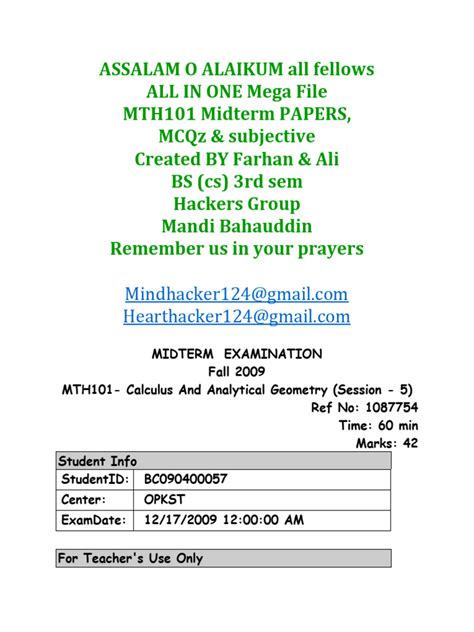 ASSALAM O ALAIKUM all fellows
ALL IN ONE Mega File
MTH101 Midterm PAPERS,
MCQz & subjective
Created BY Farhan & Ali
BS (cs) 3rd sem
Hackers Group
Mandi Bahauddin
Remember us in your prayers

Mindhacker124@gmail.com
Hearthacker124@gmail.com

MIDTERM EXAMINATION
Fall 2009
MTH101- Calculus And Analytical Geometry (Session - 5)
Ref No: 1087754
Time: 60 min
Marks: 42

| Student Info | |
|---|---|
| StudentID: | BC090400057 |
| Center: | OPKST |
| ExamDate: | 12/17/2009 12:00:00 AM |

For Teacher's Use Only